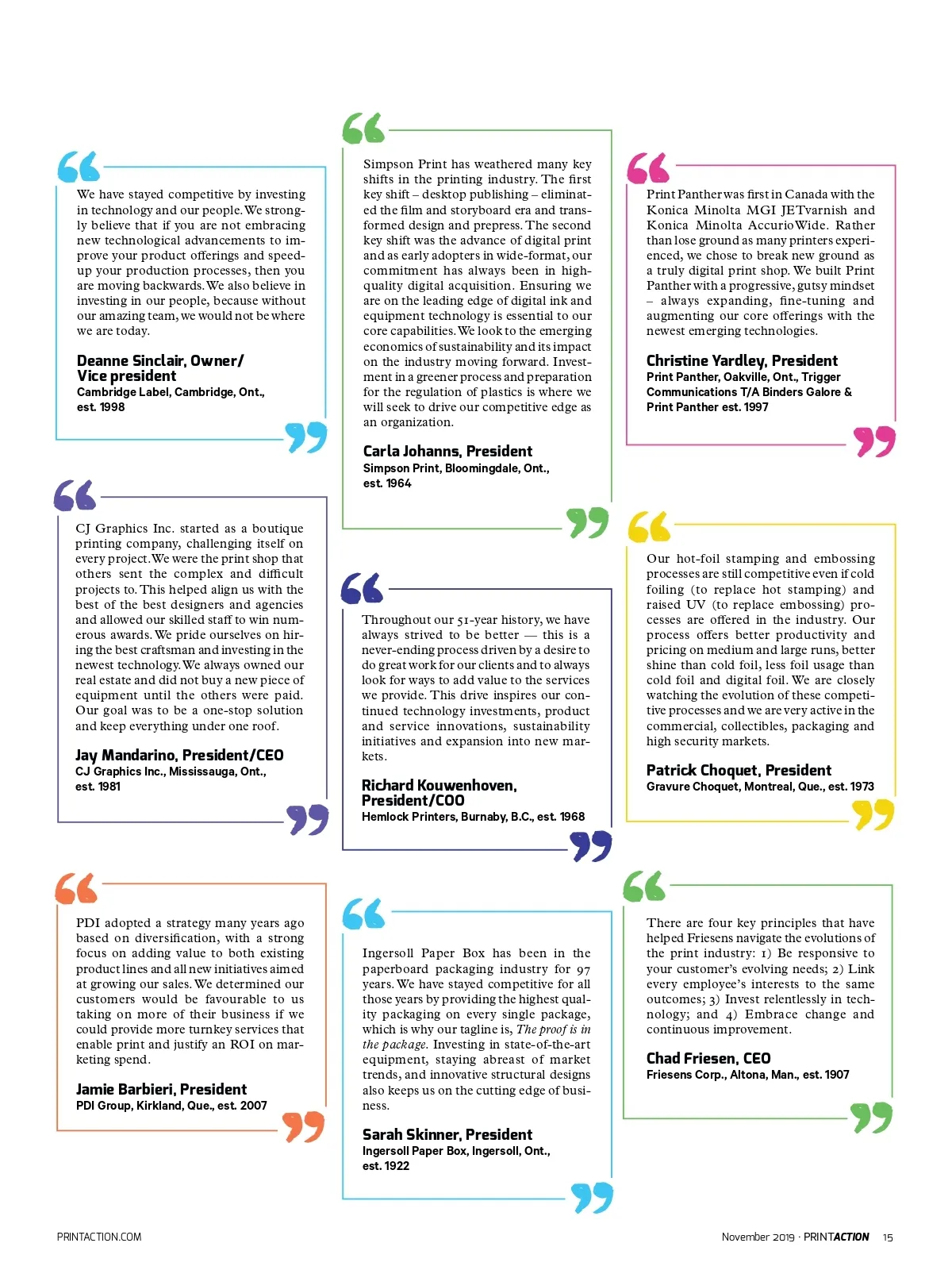 We have stayed competitive by investing in technology and our people. We strongly believe that if you are not embracing new technological advancements to improve your product offerings and speed-up your production processes, then you are moving backwards. We also believe in investing in our people, because without our amazing team, we would not be where we are today.

Deanne Sinclair, Owner/ Vice president
Cambridge Label, Cambridge, Ont., est. 1998

CJ Graphics Inc. started as a boutique printing company, challenging itself on every project. We were the print shop that others sent the complex and difficult projects to. This helped align us with the best of the best designers and agencies and allowed our skilled staff to win numerous awards. We pride ourselves on hiring the best craftsman and investing in the newest technology. We always owned our real estate and did not buy a new piece of equipment until the others were paid. Our goal was to be a one-stop solution and keep everything under one roof.

Jay Mandarino, President/CEO
CJ Graphics Inc., Mississauga, Ont., est. 1981

PDI adopted a strategy many years ago based on diversification, with a strong focus on adding value to both existing product lines and all new initiatives aimed at growing our sales. We determined our customers would be favourable to us taking on more of their business if we could provide more turnkey services that enable print and justify an ROI on marketing spend.

Jamie Barbieri, President
PDI Group, Kirkland, Que., est. 2007

Simpson Print has weathered many key shifts in the printing industry. The first key shift – desktop publishing – eliminated the film and storyboard era and transformed design and prepress. The second key shift was the advance of digital print and as early adopters in wide-format, our commitment has always been in high-quality digital acquisition. Ensuring we are on the leading edge of digital ink and equipment technology is essential to our core capabilities. We look to the emerging economics of sustainability and its impact on the industry moving forward. Investment in a greener process and preparation for the regulation of plastics is where we will seek to drive our competitive edge as an organization.

Carla Johanns, President
Simpson Print, Bloomingdale, Ont., est. 1964

Throughout our 51-year history, we have always strived to be better — this is a never-ending process driven by a desire to do great work for our clients and to always look for ways to add value to the services we provide. This drive inspires our continued technology investments, product and service innovations, sustainability initiatives and expansion into new markets.

Richard Kouwenhoven, President/COO
Hemlock Printers, Burnaby, B.C., est. 1968

Ingersoll Paper Box has been in the paperboard packaging industry for 97 years. We have stayed competitive for all those years by providing the highest quality packaging on every single package, which is why our tagline is, The proof is in the package. Investing in state-of-the-art equipment, staying abreast of market trends, and innovative structural designs also keeps us on the cutting edge of business.

Sarah Skinner, President
Ingersoll Paper Box, Ingersoll, Ont., est. 1922

Print Panther was first in Canada with the Konica Minolta MGI JETvarnish and Konica Minolta AccurioWide. Rather than lose ground as many printers experienced, we chose to break new ground as a truly digital print shop. We built Print Panther with a progressive, gutsy mindset – always expanding, fine-tuning and augmenting our core offerings with the newest emerging technologies.

Christine Yardley, President
Print Panther, Oakville, Ont., Trigger Communications T/A Binders Galore & Print Panther est. 1997

Our hot-foil stamping and embossing processes are still competitive even if cold foiling (to replace hot stamping) and raised UV (to replace embossing) processes are offered in the industry. Our process offers better productivity and pricing on medium and large runs, better shine than cold foil, less foil usage than cold foil and digital foil. We are closely watching the evolution of these competitive processes and we are very active in the commercial, collectibles, packaging and high security markets.

Patrick Choquet, President
Gravure Choquet, Montreal, Que., est. 1973

There are four key principles that have helped Friesens navigate the evolutions of the print industry: 1) Be responsive to your customer's evolving needs; 2) Link every employee's interests to the same outcomes; 3) Invest relentlessly in technology; and 4) Embrace change and continuous improvement.

Chad Friesen, CEO
Friesens Corp., Altona, Man., est. 1907

PRINTACTION.COM

November 2019 · PRINTACTION 15